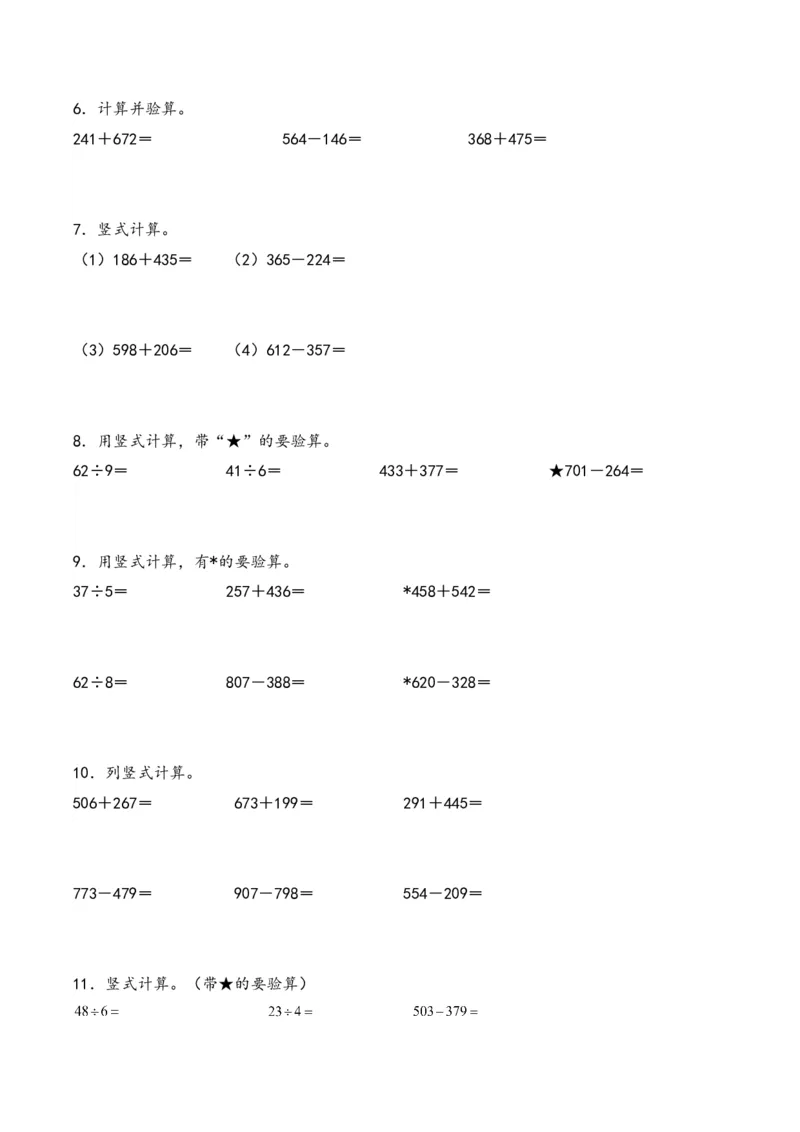 6．计算并验算。

241＋672＝　　564－146＝　　368＋475＝

7．竖式计算。

（1）186＋435＝　（2）365－224＝

（3）598＋206＝　（4）612－357＝

8．用竖式计算，带“★”的要验算。

62÷9＝　　41÷6＝　　433＋377＝　　★701－264＝

9．用竖式计算，有*的要验算。

37÷5＝　　257＋436＝　　*458＋542＝

62÷8＝　　807－388＝　　*620－328＝

10．列竖式计算。

506＋267＝　　673＋199＝　　291＋445＝

773－479＝　　907－798＝　　554－209＝

11．竖式计算。（带★的要验算）

$48 \div 6 =$　　$23 \div 4 =$　　$503 - 379 =$